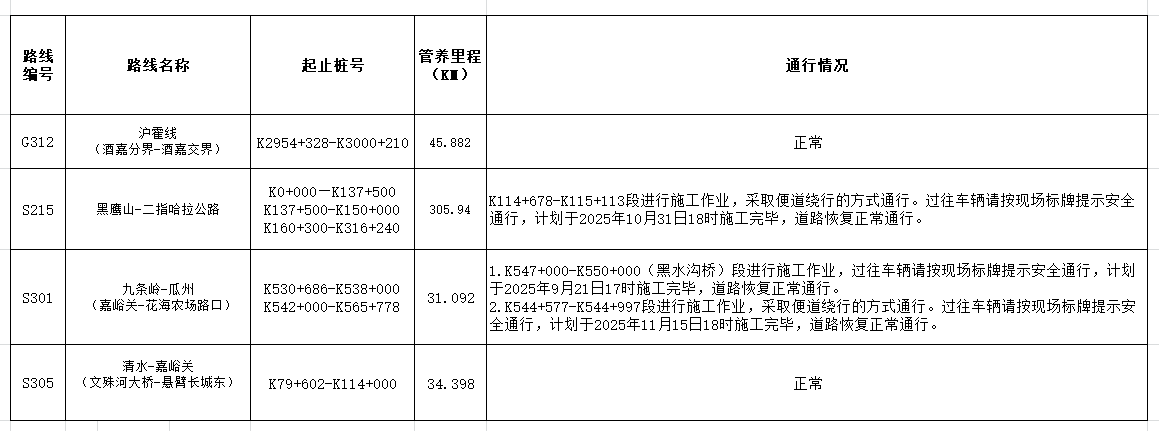 | 路线编号 | 路线名称 | 起止桩号 | 管养里程（KM） | 通行情况 |
|---|---|---|---|---|
| G312 | 沪霍线（酒嘉分界-酒嘉交界） | K2954+328-K3000+210 | 45.882 | 正常 |
| S215 | 黑鹰山-二指哈拉公路 | K0+000－K137+500 K137+500-K150+000 K160+300-K316+240 | 305.94 | K114+678-K115+113段进行施工作业，采取便道绕行的方式通行。过往车辆请按现场标牌提示安全通行，计划于2025年10月31日18时施工完毕，道路恢复正常通行。 |
| S301 | 九条岭-瓜州（嘉峪关-花海农场路口） | K530+686-K538+000 K542+000-K565+778 | 31.092 | 1.K547+000-K550+000（黑水沟桥）段进行施工作业，过往车辆请按现场标牌提示安全通行，计划于2025年9月21日17时施工完毕，道路恢复正常通行。 2.K544+577-K544+997段进行施工作业，采取便道绕行的方式通行。过往车辆请按现场标牌提示安全通行，计划于2025年11月15日18时施工完毕，道路恢复正常通行。 |
| S305 | 清水-嘉峪关（文殊河大桥-悬臂长城东） | K79+602-K114+000 | 34.398 | 正常 |